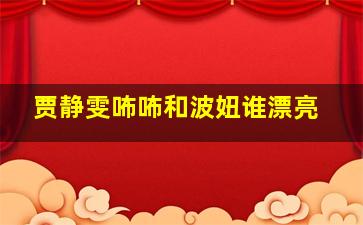 贾静雯咘咘和波妞谁漂亮